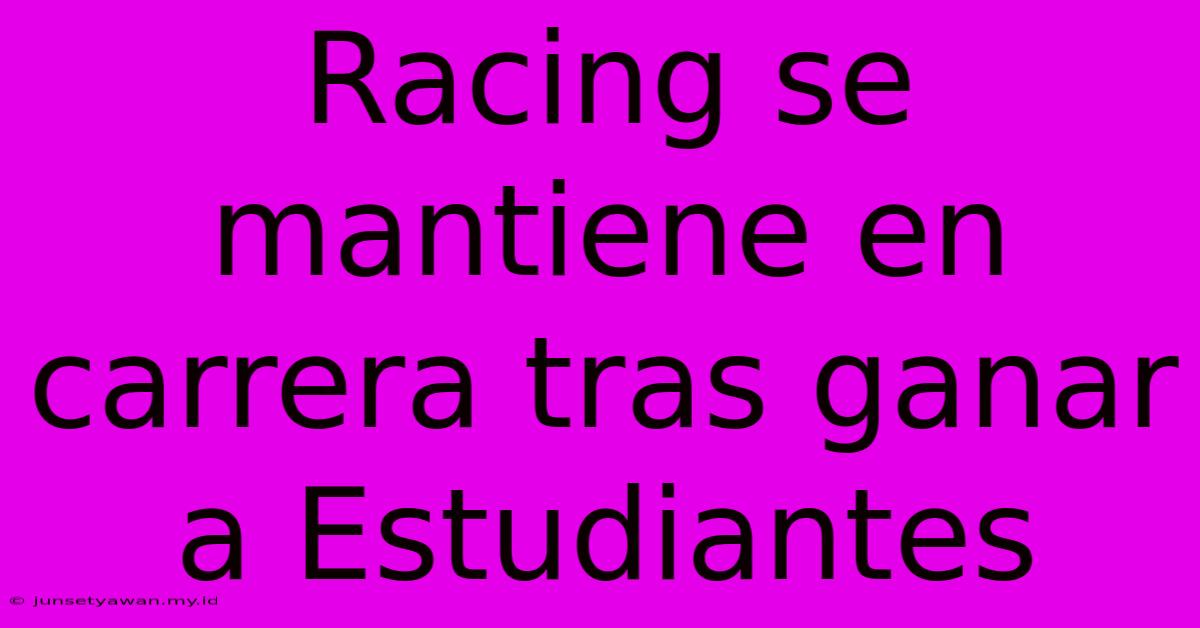 Racing se mantiene en carrera tras ganar a Estudiantes

© junsetyawan.my.id